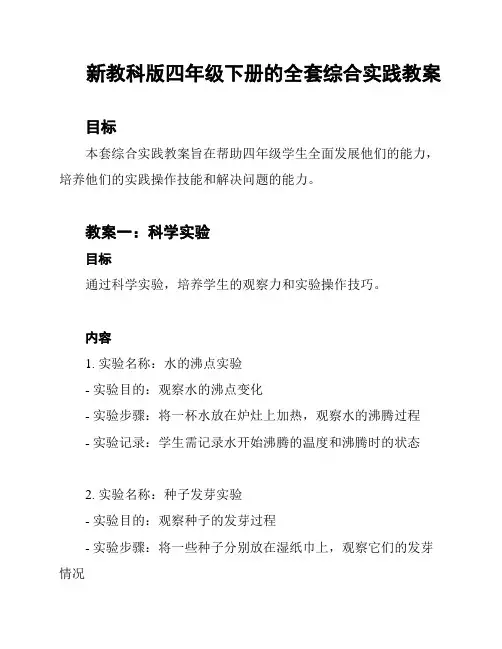 新教科版四年级下册的全套综合实践教案

目标

本套综合实践教案旨在帮助四年级学生全面发展他们的能力，培养他们的实践操作技能和解决问题的能力。

教案一：科学实验

目标

通过科学实验，培养学生的观察力和实验操作技巧。

内容

1. 实验名称：水的沸点实验

- 实验目的：观察水的沸点变化

- 实验步骤：将一杯水放在炉灶上加热，观察水的沸腾过程

- 实验记录：学生需记录水开始沸腾的温度和沸腾时的状态

2. 实验名称：种子发芽实验

- 实验目的：观察种子的发芽过程

- 实验步骤：将一些种子分别放在湿纸巾上，观察它们的发芽情况